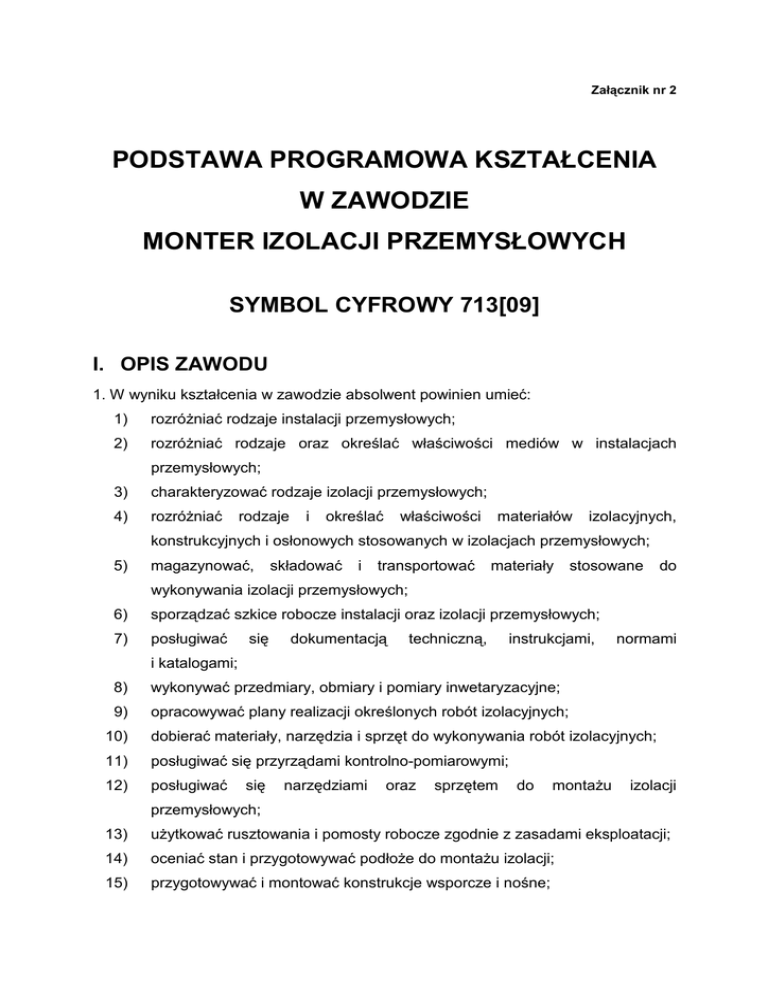 Załącznik nr 2

PODSTAWA PROGRAMOWA KSZTAŁCENIA
W ZAWODZIE
MONTER IZOLACJI PRZEMYSŁOWYCH

SYMBOL CYFROWY 713[09]

I. OPIS ZAWODU

1. W wyniku kształcenia w zawodzie absolwent powinien umieć:
1) rozróżniać rodzaje instalacji przemysłowych;
2) rozróżniać rodzaje oraz określać właściwości mediów w instalacjach przemysłowych;
3) charakteryzować rodzaje izolacji przemysłowych;
4) rozróżniać rodzaje i określać właściwości materiałów izolacyjnych, konstrukcyjnych i osłonowych stosowanych w izolacjach przemysłowych;
5) magazynować, składować i transportować materiały stosowane do wykonywania izolacji przemysłowych;
6) sporządzać szkice robocze instalacji oraz izolacji przemysłowych;
7) posługiwać się dokumentacją techniczną, instrukcjami, normami i katalogami;
8) wykonywać przedmiary, obmiary i pomiary inwetaryzacyjne;
9) opracowywać plany realizacji określonych robót izolacyjnych;
10) dobierać materiały, narzędzia i sprzęt do wykonywania robót izolacyjnych;
11) posługiwać się przyrządami kontrolno-pomiarowymi;
12) posługiwać się narzędziami oraz sprzętem do montażu izolacji przemysłowych;
13) użytkować rusztowania i pomosty robocze zgodnie z zasadami eksploatacji;
14) oceniać stan i przygotowywać podłoże do montażu izolacji;
15) przygotowywać i montować konstrukcje wsporcze i nośne;